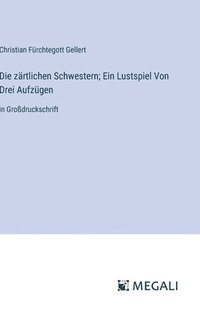 Christian Fürchtegott Gellert

Die zärtlichen Schwestern; Ein Lustspiel Von Drei Aufzügen

in Großdruckschrift

MEGALI